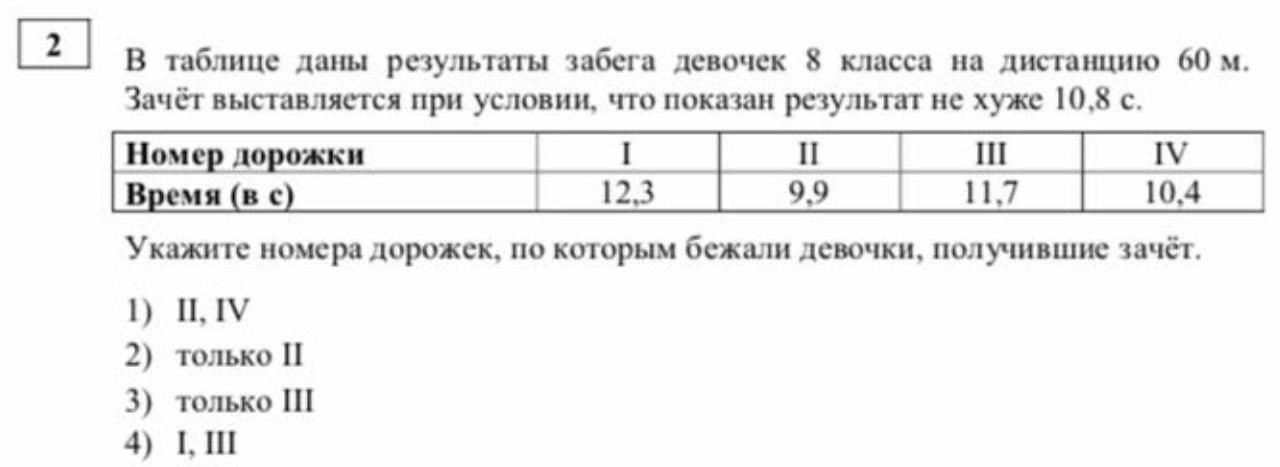 2

В таблице даны результаты забега девочек 8 класса на дистанцию 60 м. Зачёт выставляется при условии, что показан результат не хуже 10,8 с.

| Номер дорожки | I | II | III | IV |
|---|---|---|---|---|
| Время (в с) | 12,3 | 9,9 | 11,7 | 10,4 |

Укажите номера дорожек, по которым бежали девочки, получившие зачёт.

1) II, IV
2) только II
3) только III
4) I, III